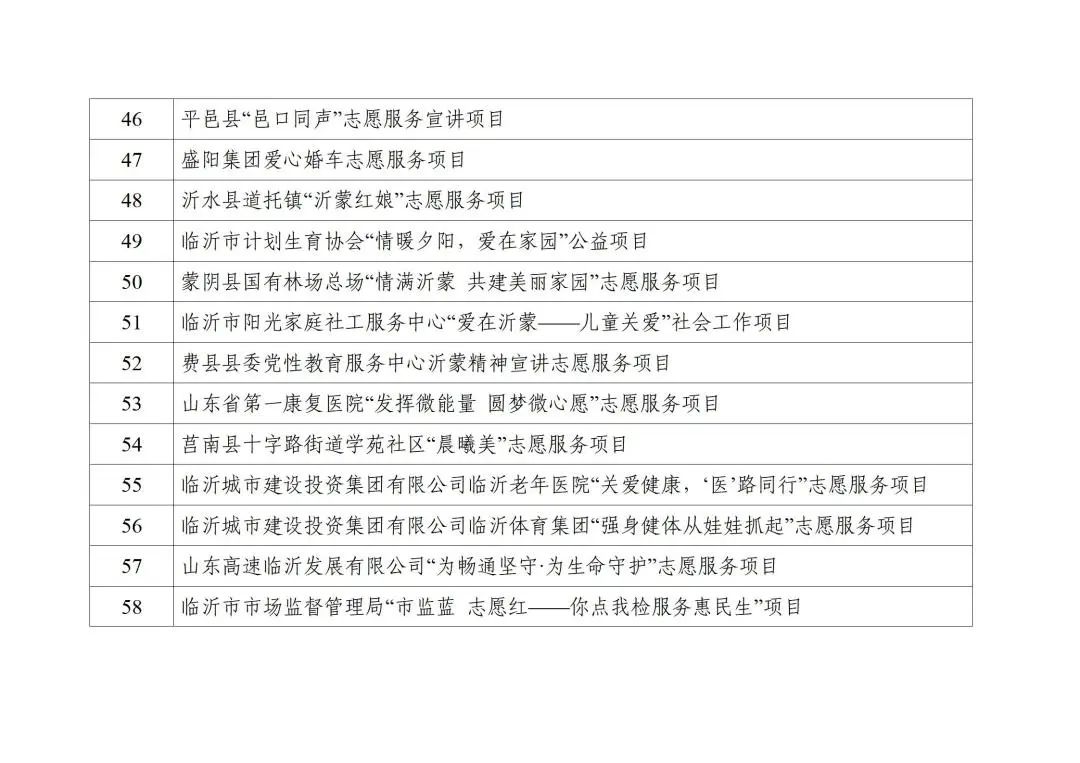 | 46 | 平邑县“邑口同声”志愿服务宣讲项目 |
|---|---|
| 47 | 盛阳集团爱心婚车志愿服务项目 |
| 48 | 沂水县道托镇“沂蒙红娘”志愿服务项目 |
| 49 | 临沂市计划生育协会“情暖夕阳，爱在家园”公益项目 |
| 50 | 蒙阴县国有林场总场“情满沂蒙 共建美丽家园”志愿服务项目 |
| 51 | 临沂市阳光家庭社工服务中心“爱在沂蒙——儿童关爱”社会工作项目 |
| 52 | 费县县委党性教育服务中心沂蒙精神宣讲志愿服务项目 |
| 53 | 山东省第一康复医院“发挥微能量 圆梦微心愿”志愿服务项目 |
| 54 | 莒南县十字路街道学苑社区“晨曦美”志愿服务项目 |
| 55 | 临沂城市建设投资集团有限公司临沂老年医院“关爱健康，‘医’路同行”志愿服务项目 |
| 56 | 临沂城市建设投资集团有限公司临沂体育集团“强身健体从娃娃抓起”志愿服务项目 |
| 57 | 山东高速临沂发展有限公司“为畅通坚守·为生命守护”志愿服务项目 |
| 58 | 临沂市市场监督管理局“市监蓝 志愿红——你点我检服务惠民生”项目 |